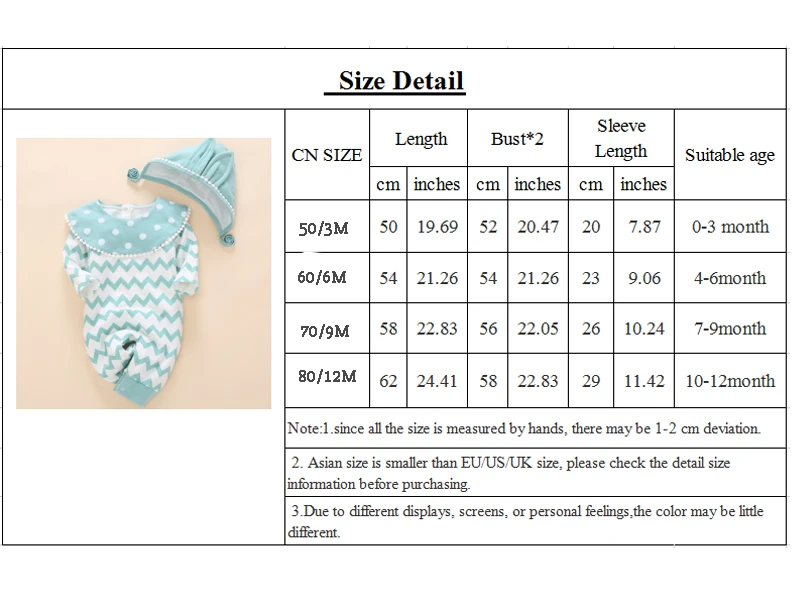 Size Detail

| CN SIZE | Length cm | Length inches | Bust*2 cm | Bust*2 inches | Sleeve Length cm | Sleeve Length inches | Suitable age |
|---|---|---|---|---|---|---|---|
| 50/3M | 50 | 19.69 | 52 | 20.47 | 20 | 7.87 | 0-3 month |
| 60/6M | 54 | 21.26 | 54 | 21.26 | 23 | 9.06 | 4-6month |
| 70/9M | 58 | 22.83 | 56 | 22.05 | 26 | 10.24 | 7-9month |
| 80/12M | 62 | 24.41 | 58 | 22.83 | 29 | 11.42 | 10-12month |

Note:1.since all the size is measured by hands, there may be 1-2 cm deviation.

2. Asian size is smaller than EU/US/UK size, please check the detail size information before purchasing.

3.Due to different displays, screens, or personal feelings,the color may be little different.